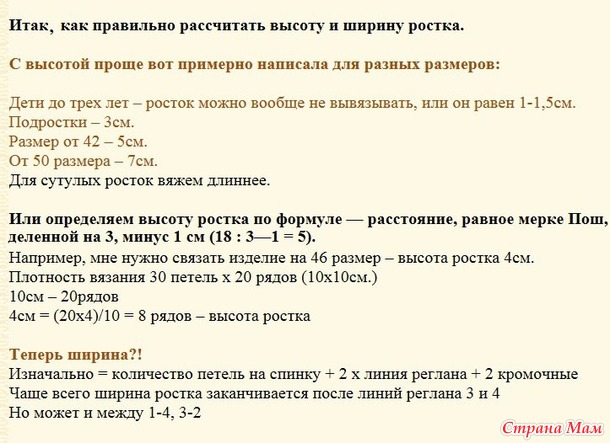 Итак, как правильно рассчитать высоту и ширину ростка.

С высотой проще вот примерно написала для разных размеров:

Дети до трех лет – росток можно вообще не вывязывать, или он равен 1-1,5см.
Подростки – 3см.
Размер от 42 – 5см.
От 50 размера – 7см.
Для сутулых росток вяжем длиннее.

Или определяем высоту ростка по формуле — расстояние, равное мерке Пош, деленной на 3, минус 1 см (18 : 3—1 = 5).
Например, мне нужно связать изделие на 46 размер – высота ростка 4см.
Плотность вязания 30 петель х 20 рядов (10х10см.)
10см – 20рядов
4см = (20х4)/10 = 8 рядов – высота ростка

Теперь ширина?!
Изначально = количество петель на спинку + 2 х линия реглана + 2 кромочные
Чаще всего ширина ростка заканчивается после линий реглана 3 и 4
Но может и между 1-4, 3-2

Страна Мам